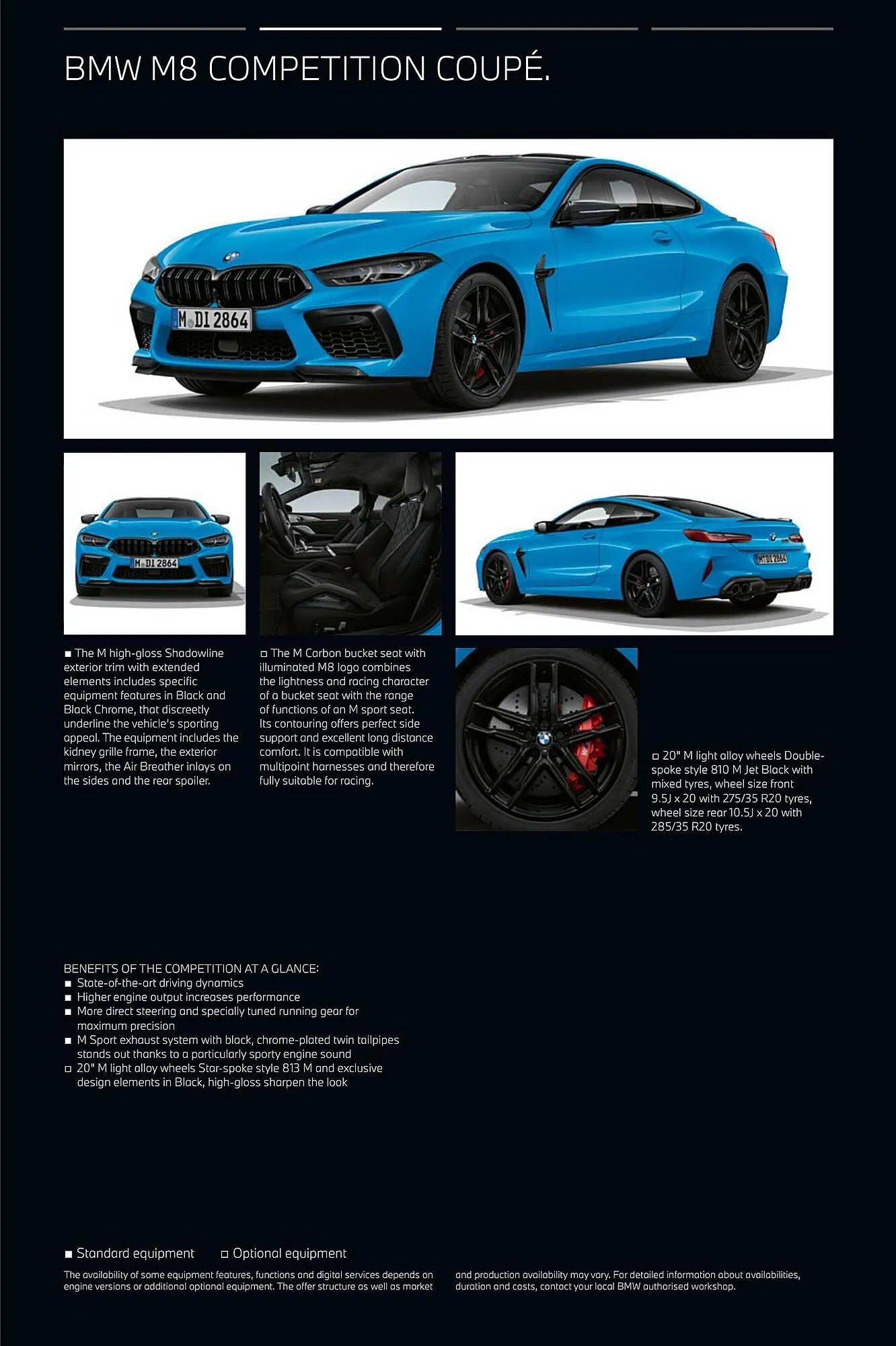 BMW M8 COMPETITION COUPÉ.

M DI 2864

M DI 2864

M DI 2864

■ The M high-gloss Shadowline exterior trim with extended elements includes specific equipment features in Black and Black Chrome, that discreetly underline the vehicle's sporting appeal. The equipment includes the kidney grille frame, the exterior mirrors, the Air Breather inlays on the sides and the rear spoiler.

□ The M Carbon bucket seat with illuminated M8 logo combines the lightness and racing character of a bucket seat with the range of functions of an M sport seat. Its contouring offers perfect side support and excellent long distance comfort. It is compatible with multipoint harnesses and therefore fully suitable for racing.

□ 20" M light alloy wheels Double-spoke style 810 M Jet Black with mixed tyres, wheel size front 9.5J x 20 with 275/35 R20 tyres, wheel size rear 10.5J x 20 with 285/35 R20 tyres.

BENEFITS OF THE COMPETITION AT A GLANCE:
■ State-of-the-art driving dynamics
■ Higher engine output increases performance
■ More direct steering and specially tuned running gear for maximum precision
■ M Sport exhaust system with black, chrome-plated twin tailpipes stands out thanks to a particularly sporty engine sound
□ 20" M light alloy wheels Star-spoke style 813 M and exclusive design elements in Black, high-gloss sharpen the look

■ Standard equipment □ Optional equipment

The availability of some equipment features, functions and digital services depends on engine versions or additional optional equipment. The offer structure as well as market and production availability may vary. For detailed information about availabilities, duration and costs, contact your local BMW authorised workshop.